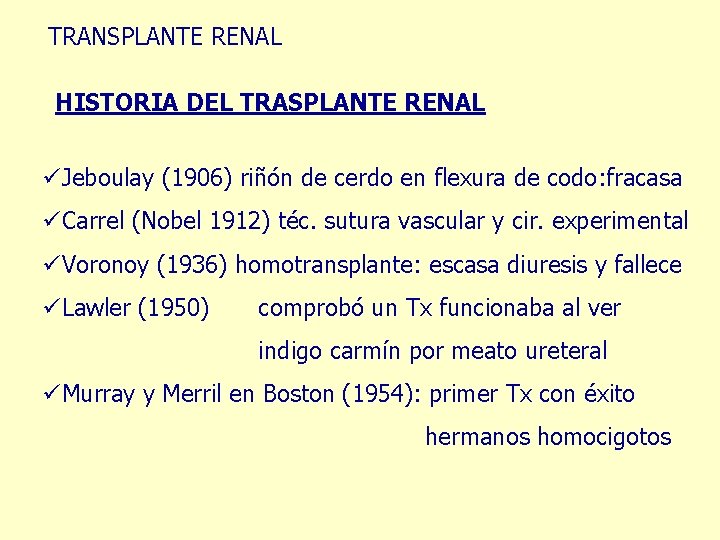 TRANSPLANTE RENAL

HISTORIA DEL TRASPLANTE RENAL

✓Jeboulay (1906) riñón de cerdo en flexura de codo:fracasa

✓Carrel (Nobel 1912) téc. sutura vascular y cir. experimental

✓Voronoy (1936) homotransplante: escasa diuresis y fallece

✓Lawler (1950) comprobó un Tx funcionaba al ver indigo carmín por meato ureteral

✓Murray y Merril en Boston (1954): primer Tx con éxito hermanos homocigotos